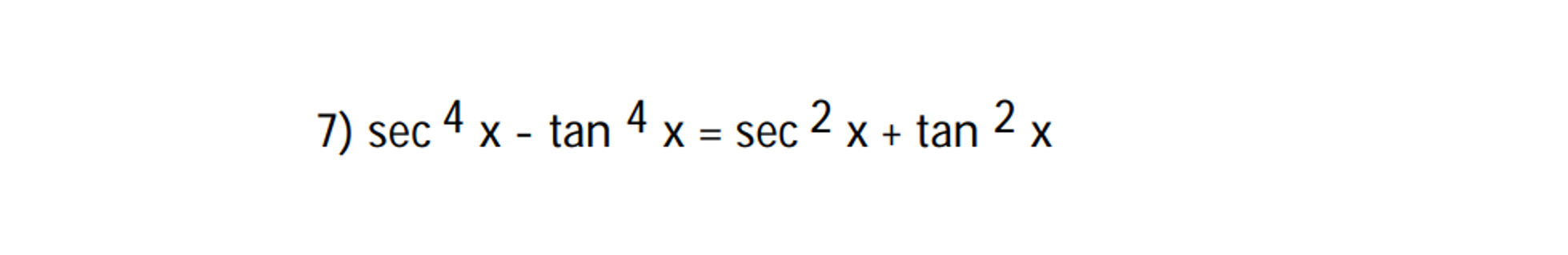 7) $\sec^4 x - \tan^4 x = \sec^2 x + \tan^2 x$